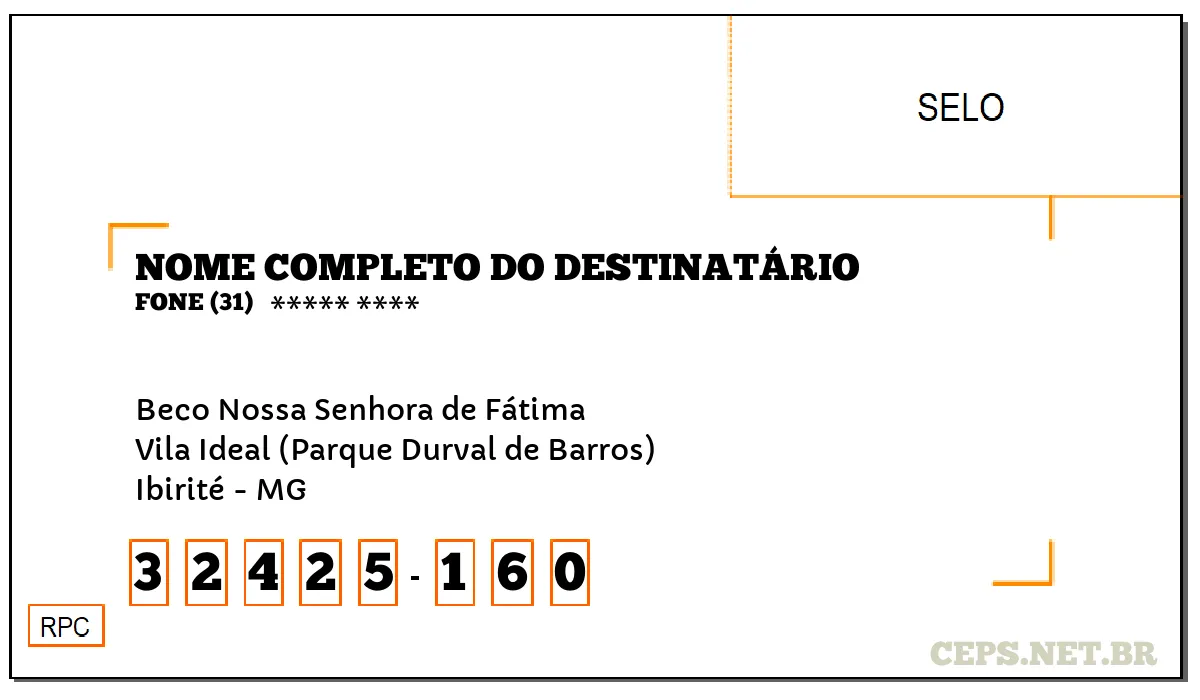 SELO

NOME COMPLETO DO DESTINATÁRIO
FONE (31) ***** ****

Beco Nossa Senhora de Fátima
Vila Ideal (Parque Durval de Barros)
Ibirité - MG

3 2 4 2 5 - 1 6 0

RPC

CEPS.NET.BR